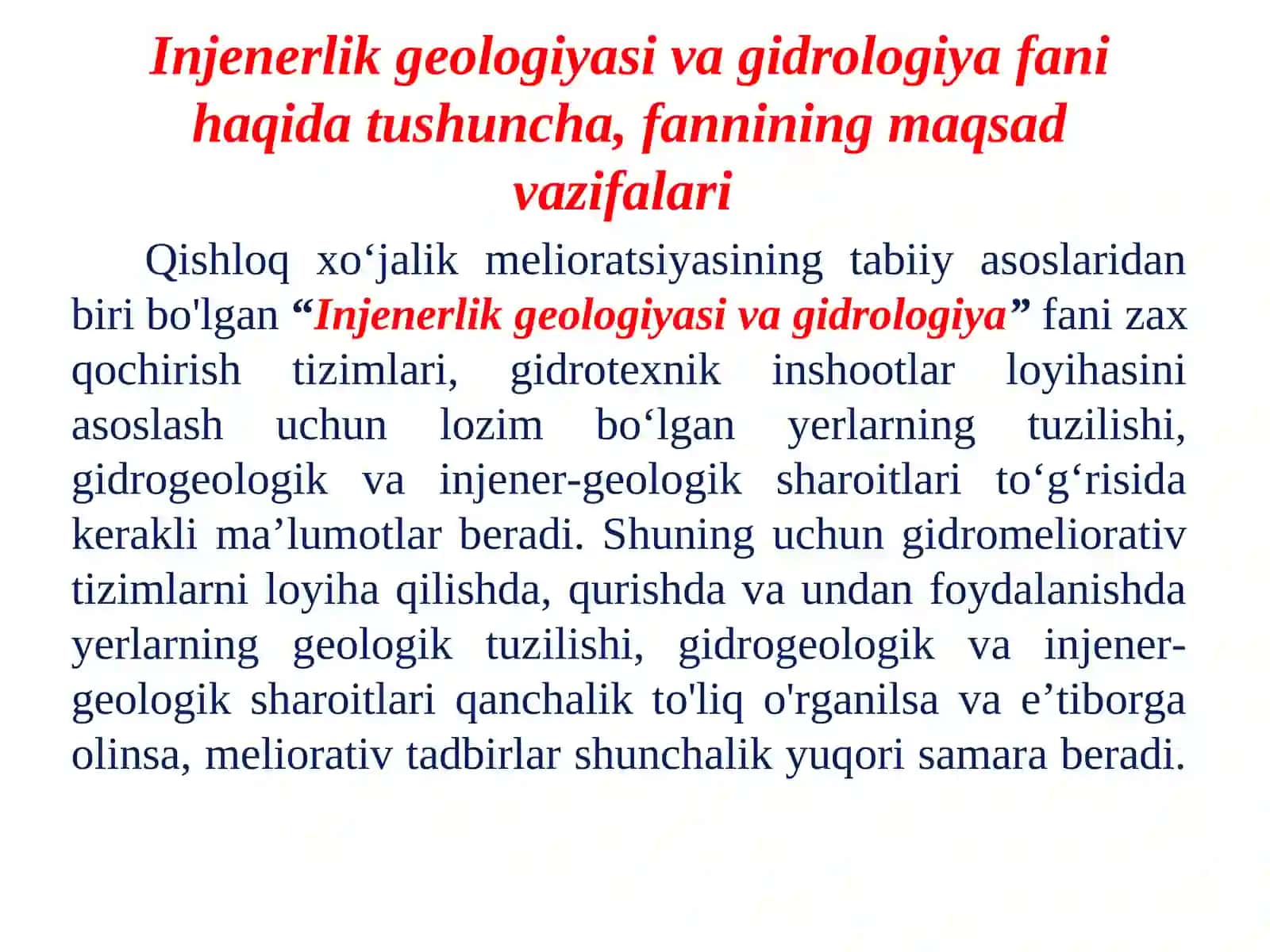 Injenerlik geologiyasi va gidrologiya fani haqida tushuncha, fannining maqsad vazifalari

Qishloq xo‘jalik melioratsiyasining tabiiy asoslaridan biri bo'lgan “Injenerlik geologiyasi va gidrologiya” fani zax qochirish tizimlari, gidrotexnik inshootlar loyihasini asoslash uchun lozim bo‘lgan yerlarning tuzilishi, gidrogeologik va injener-geologik sharoitlari to‘g‘risida kerakli ma’lumotlar beradi. Shuning uchun gidromeliorativ tizimlarni loyiha qilishda, qurishda va undan foydalanishda yerlarning geologik tuzilishi, gidrogeologik va injener-geologik sharoitlari qanchalik to'liq o'rganilsa va e’tiborga olinsa, meliorativ tadbirlar shunchalik yuqori samara beradi.